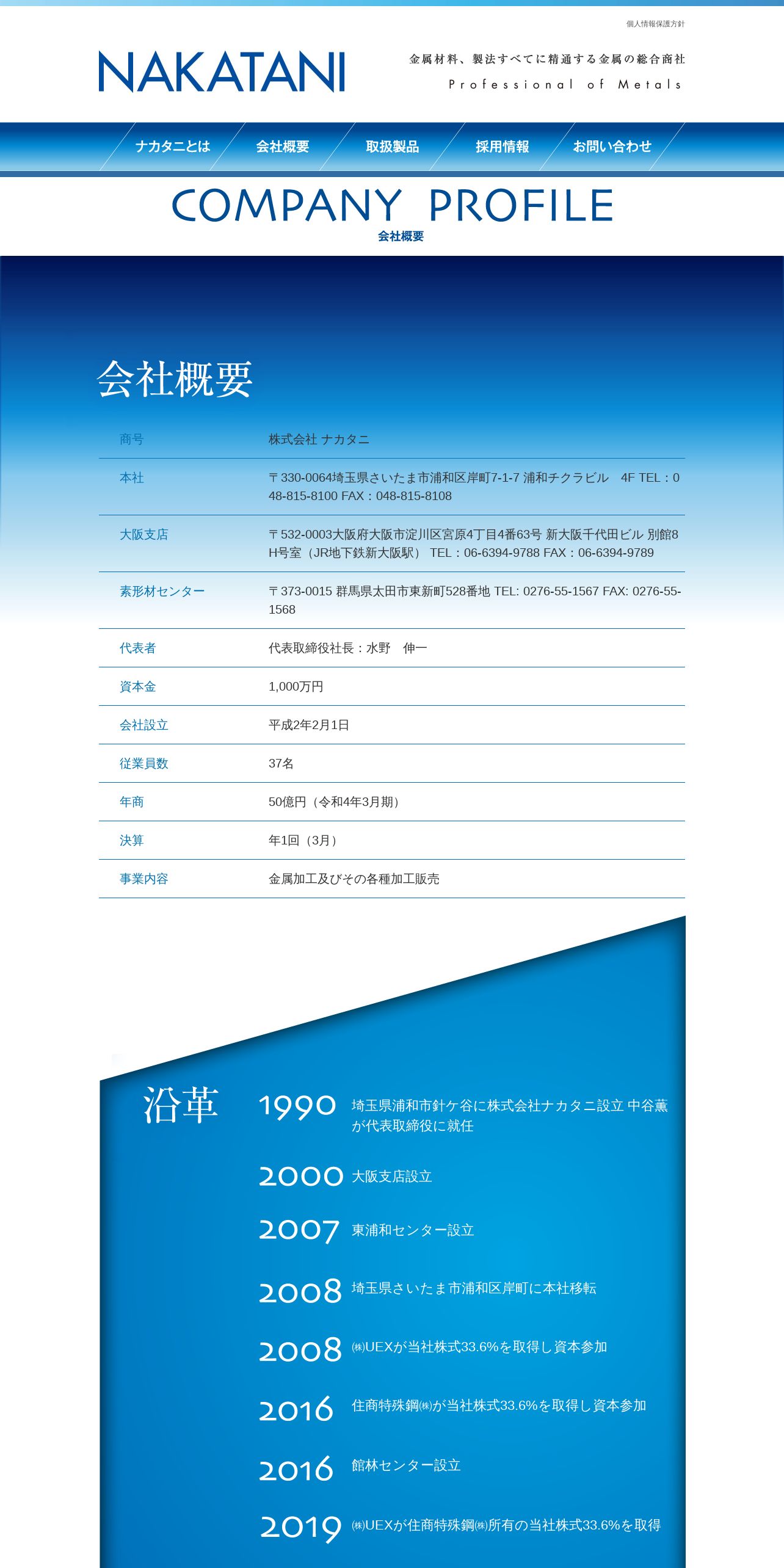 個人情報保護方針

NAKATANI

金属材料、製法すべてに精通する金属の総合商社
Professional of Metals

ナカタニとは　会社概要　取扱製品　採用情報　お問い合わせ

COMPANY PROFILE
会社概要

会社概要

| 商号 | 株式会社 ナカタニ |
|---|---|
| 本社 | 〒330-0064埼玉県さいたま市浦和区岸町7-1-7 浦和チクラビル　4F TEL：048-815-8100 FAX：048-815-8108 |
| 大阪支店 | 〒532-0003大阪府大阪市淀川区宮原4丁目4番63号 新大阪千代田ビル 別館8H号室（JR地下鉄新大阪駅） TEL：06-6394-9788 FAX：06-6394-9789 |
| 素形材センター | 〒373-0015 群馬県太田市東新町528番地 TEL: 0276-55-1567 FAX: 0276-55-1568 |
| 代表者 | 代表取締役社長：水野　伸一 |
| 資本金 | 1,000万円 |
| 会社設立 | 平成2年2月1日 |
| 従業員数 | 37名 |
| 年商 | 50億円（令和4年3月期） |
| 決算 | 年1回（3月） |
| 事業内容 | 金属加工及びその各種加工販売 |

沿革

1990 埼玉県浦和市針ケ谷に株式会社ナカタニ設立 中谷薫が代表取締役に就任

2000 大阪支店設立

2007 東浦和センター設立

2008 埼玉県さいたま市浦和区岸町に本社移転

2008 ㈱UEXが当社株式33.6%を取得し資本参加

2016 住商特殊鋼㈱が当社株式33.6%を取得し資本参加

2016 館林センター設立

2019 ㈱UEXが住商特殊鋼㈱所有の当社株式33.6%を取得